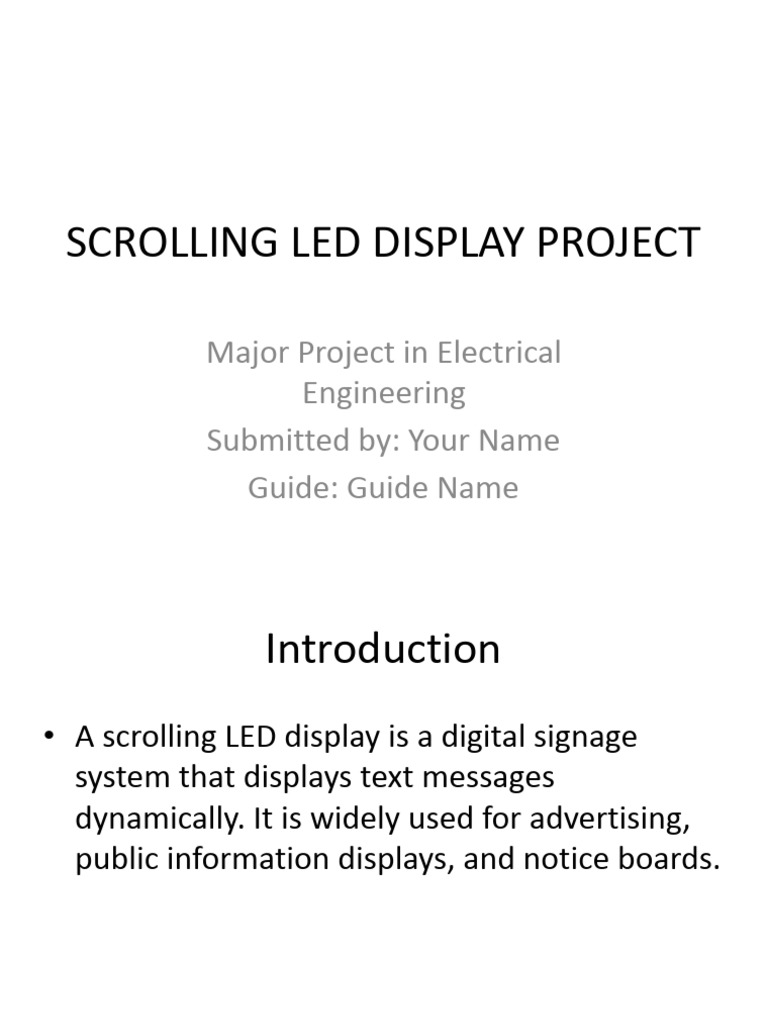 SCROLLING LED DISPLAY PROJECT

Major Project in Electrical Engineering
Submitted by: Your Name
Guide: Guide Name

Introduction

• A scrolling LED display is a digital signage system that displays text messages dynamically. It is widely used for advertising, public information displays, and notice boards.